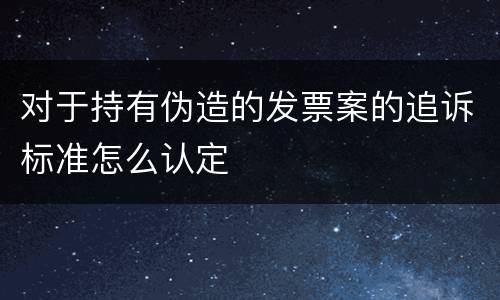 对于持有伪造的发票案的追诉标准怎么认定